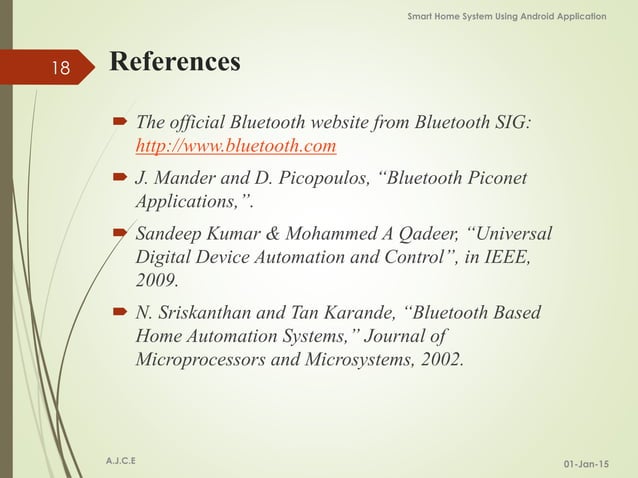 Smart Home System Using Android Application

18

References

The official Bluetooth website from Bluetooth SIG: http://www.bluetooth.com

J. Mander and D. Picopoulos, “Bluetooth Piconet Applications,”.

Sandeep Kumar & Mohammed A Qadeer, “Universal Digital Device Automation and Control”, in IEEE, 2009.

N. Sriskanthan and Tan Karande, “Bluetooth Based Home Automation Systems,” Journal of Microprocessors and Microsystems, 2002.

A.J.C.E

01-Jan-15